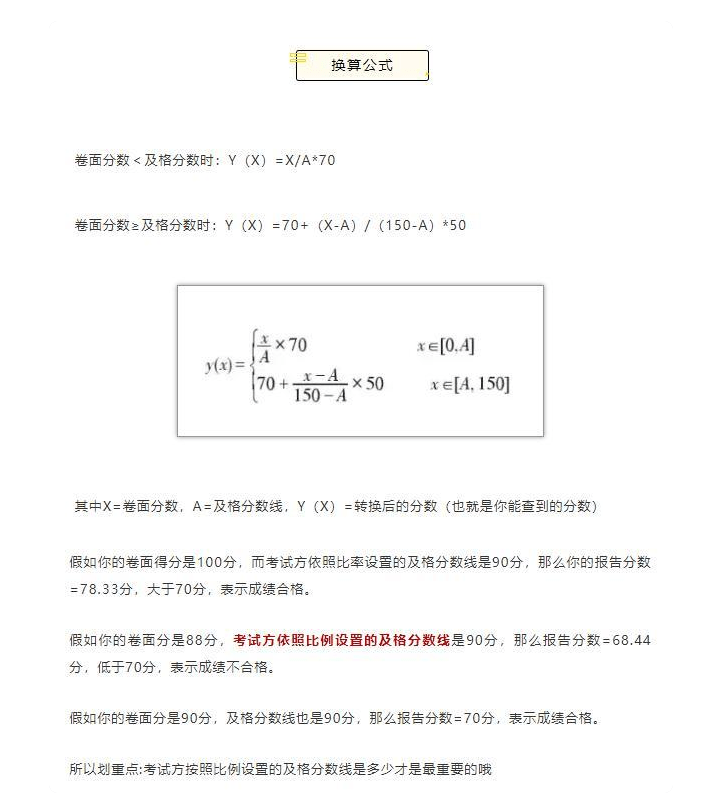 换算公式

卷面分数＜及格分数时：Y（X）＝X/A*70

卷面分数≥及格分数时：Y（X）＝70+（X-A）/（150-A）*50

$y(x)=\begin{cases}\frac{x}{A}\times 70 & x\in[0,A]\\ 70+\frac{x-A}{150-A}\times 50 & x\in[A,150]\end{cases}$

其中X＝卷面分数，A＝及格分数线，Y（X）＝转换后的分数（也就是你能查到的分数）

假如你的卷面得分是100分，而考试方依照比率设置的及格分数线是90分，那么你的报告分数＝78.33分，大于70分，表示成绩合格。

假如你的卷面分是88分，考试方依照比例设置的及格分数线是90分，那么报告分数＝68.44分，低于70分，表示成绩不合格。

假如你的卷面分是90分，及格分数线也是90分，那么报告分数＝70分，表示成绩合格。

所以划重点:考试方按照比例设置的及格分数线是多少才是最重要的哦